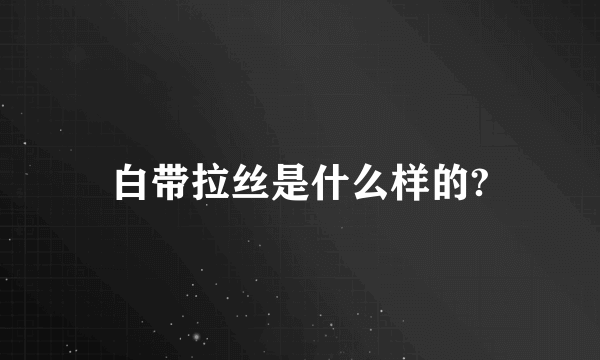 白带拉丝是什么样的?